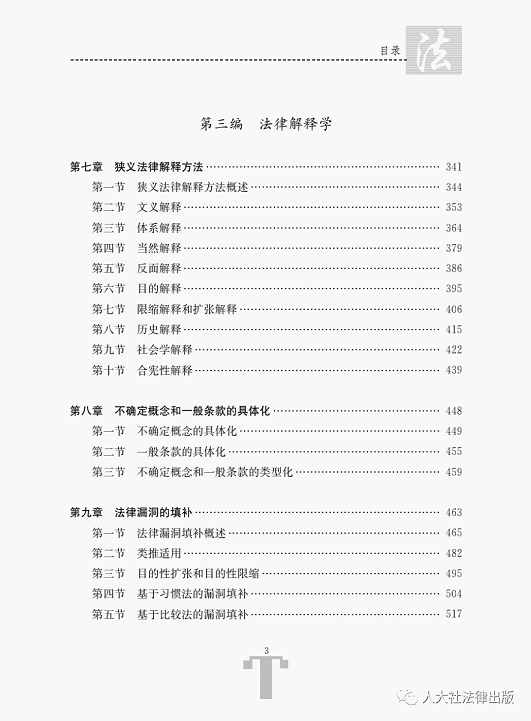 目录 法

第三编 法律解释学

第七章 狭义法律解释方法 …… 341
第一节 狭义法律解释方法概述 …… 344
第二节 文义解释 …… 353
第三节 体系解释 …… 364
第四节 当然解释 …… 379
第五节 反面解释 …… 386
第六节 目的解释 …… 395
第七节 限缩解释和扩张解释 …… 406
第八节 历史解释 …… 415
第九节 社会学解释 …… 422
第十节 合宪性解释 …… 439

第八章 不确定概念和一般条款的具体化 …… 448
第一节 不确定概念的具体化 …… 449
第二节 一般条款的具体化 …… 455
第三节 不确定概念和一般条款的类型化 …… 459

第九章 法律漏洞的填补 …… 463
第一节 法律漏洞填补概述 …… 465
第二节 类推适用 …… 482
第三节 目的性扩张和目的性限缩 …… 495
第四节 基于习惯法的漏洞填补 …… 504
第五节 基于比较法的漏洞填补 …… 517

3

人大社法律出版